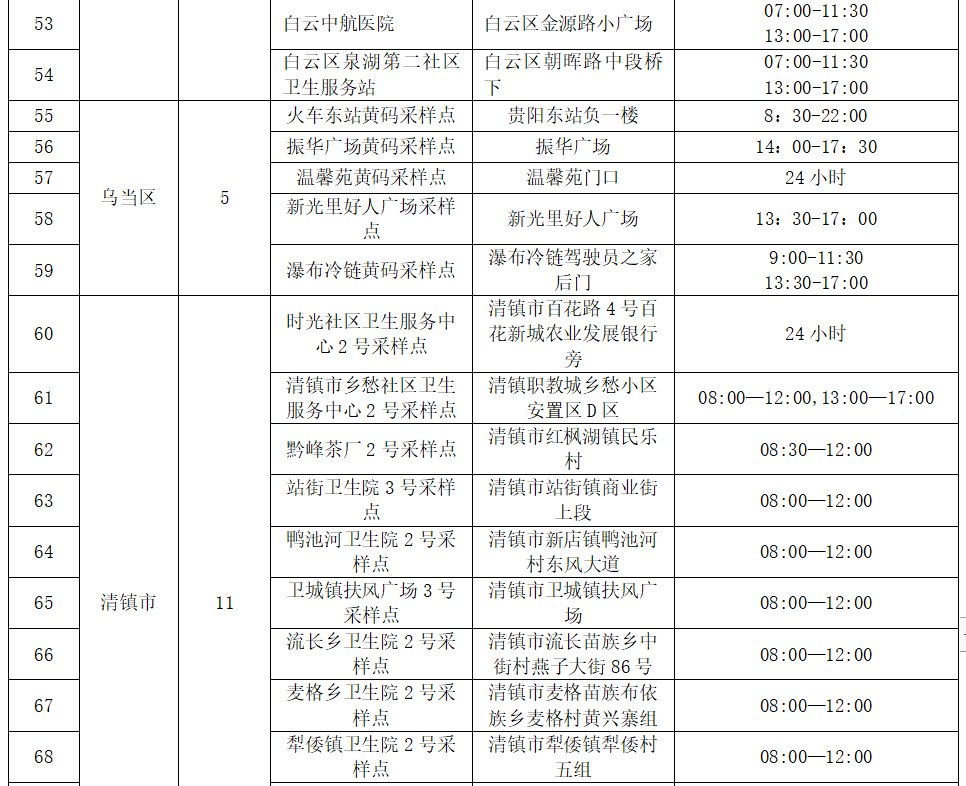 | 53 | | | 白云中航医院 | 白云区金源路小广场 | 07:00-11:30 13:00-17:00 |
|---|---|---|---|---|---|
| 54 | | | 白云区泉湖第二社区卫生服务站 | 白云区朝晖路中段桥下 | 07:00-11:30 13:00-17:00 |
| 55 | 乌当区 | 5 | 火车东站黄码采样点 | 贵阳东站负一楼 | 8：30-22:00 |
| 56 | | | 振华广场黄码采样点 | 振华广场 | 14：00-17：30 |
| 57 | | | 温馨苑黄码采样点 | 温馨苑门口 | 24小时 |
| 58 | | | 新光里好人广场采样点 | 新光里好人广场 | 13：30-17：00 |
| 59 | | | 瀑布冷链黄码采样点 | 瀑布冷链驾驶员之家后门 | 9:00-11:30 13:30-17:00 |
| 60 | 清镇市 | 11 | 时光社区卫生服务中心2号采样点 | 清镇市百花路4号百花新城农业发展银行旁 | 24小时 |
| 61 | | | 清镇市乡愁社区卫生服务中心2号采样点 | 清镇职教城乡愁小区安置区D区 | 08:00—12:00,13:00—17:00 |
| 62 | | | 黔峰茶厂2号采样点 | 清镇市红枫湖镇民乐村 | 08:30—12:00 |
| 63 | | | 站街卫生院3号采样点 | 清镇市站街镇商业街上段 | 08:00—12:00 |
| 64 | | | 鸭池河卫生院2号采样点 | 清镇市新店镇鸭池河村东风大道 | 08:00—12:00 |
| 65 | | | 卫城镇扶风广场3号采样点 | 清镇市卫城镇扶风广场 | 08:00—12:00 |
| 66 | | | 流长乡卫生院2号采样点 | 清镇市流长苗族乡中街村燕子大街86号 | 08:00—12:00 |
| 67 | | | 麦格乡卫生院2号采样点 | 清镇市麦格苗族布依族乡麦格村黄兴寨组 | 08:00—12:00 |
| 68 | | | 犁倭镇卫生院2号采样点 | 清镇市犁倭镇犁倭村五组 | 08:00—12:00 |